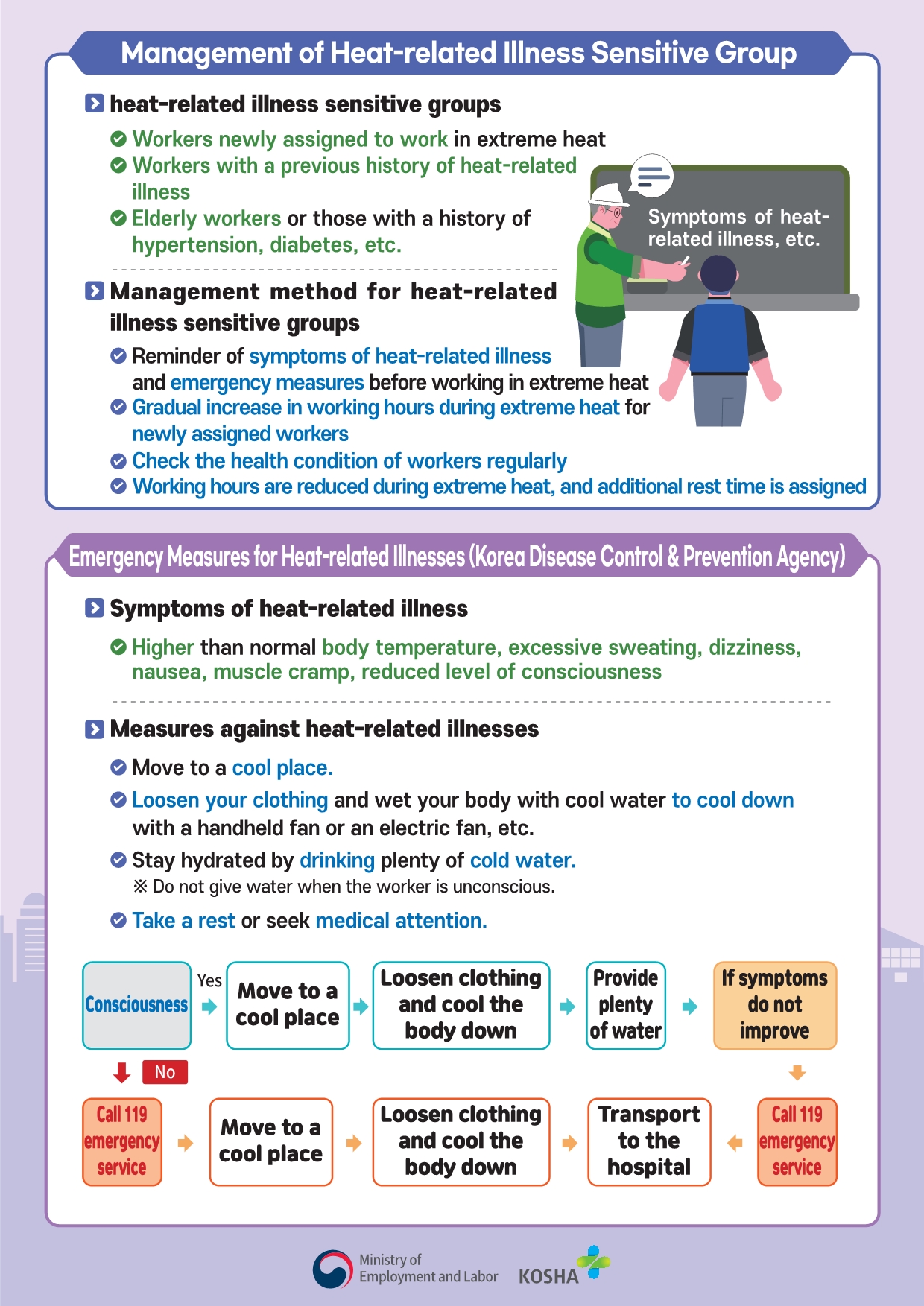 Management of Heat-related Illness Sensitive Group

heat-related illness sensitive groups

Workers newly assigned to work in extreme heat
Workers with a previous history of heat-related illness
Elderly workers or those with a history of hypertension, diabetes, etc.

Symptoms of heat-related illness, etc.

Management method for heat-related illness sensitive groups

Reminder of symptoms of heat-related illness and emergency measures before working in extreme heat
Gradual increase in working hours during extreme heat for newly assigned workers
Check the health condition of workers regularly
Working hours are reduced during extreme heat, and additional rest time is assigned

Emergency Measures for Heat-related Illnesses (Korea Disease Control & Prevention Agency)

Symptoms of heat-related illness

Higher than normal body temperature, excessive sweating, dizziness, nausea, muscle cramp, reduced level of consciousness

Measures against heat-related illnesses

Move to a cool place.
Loosen your clothing and wet your body with cool water to cool down with a handheld fan or an electric fan, etc.
Stay hydrated by drinking plenty of cold water.
※ Do not give water when the worker is unconscious.
Take a rest or seek medical attention.

Consciousness
Yes
Move to a cool place
Loosen clothing and cool the body down
Provide plenty of water
If symptoms do not improve
No
Call 119 emergency service
Move to a cool place
Loosen clothing and cool the body down
Transport to the hospital
Call 119 emergency service

Ministry of Employment and Labor
KOSHA